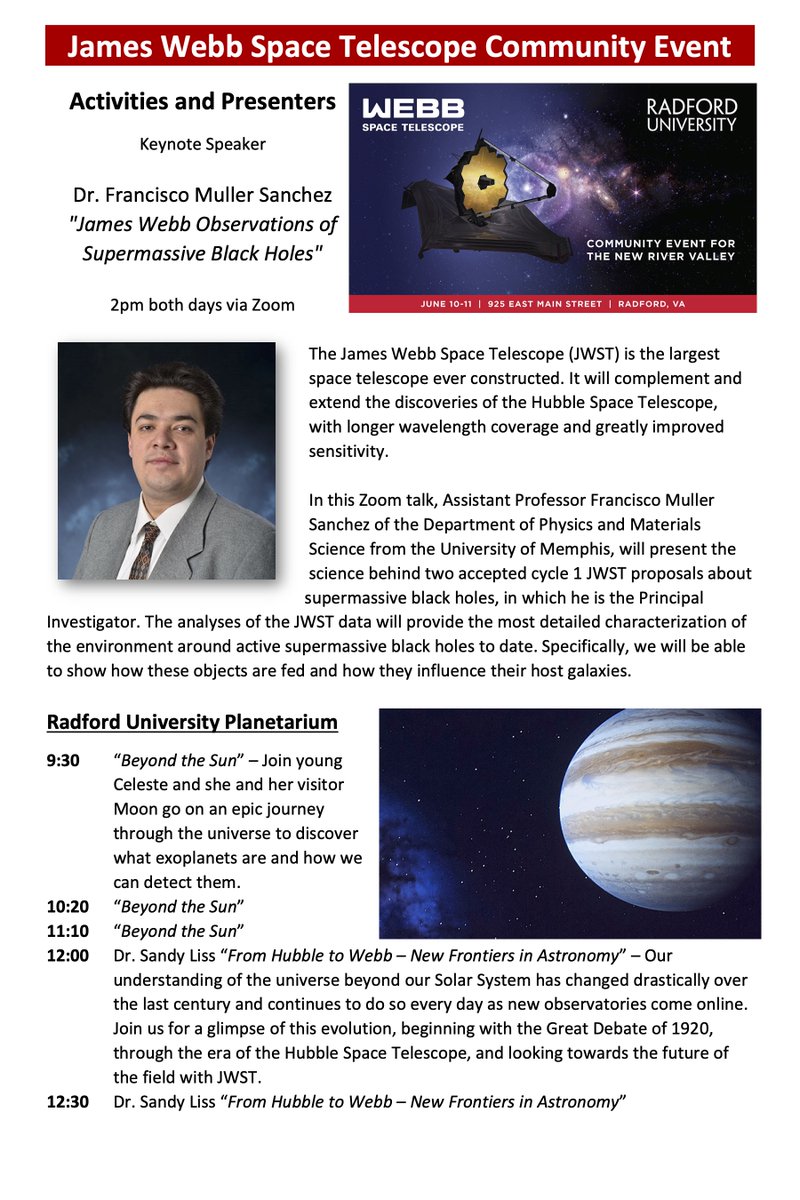 James Webb Space Telescope Community Event

Activities and Presenters

Keynote Speaker

Dr. Francisco Muller Sanchez
"James Webb Observations of Supermassive Black Holes"

2pm both days via Zoom

WEBB
SPACE TELESCOPE

RADFORD UNIVERSITY

COMMUNITY EVENT FOR THE NEW RIVER VALLEY

JUNE 10-11 | 925 EAST MAIN STREET | RADFORD, VA

The James Webb Space Telescope (JWST) is the largest space telescope ever constructed. It will complement and extend the discoveries of the Hubble Space Telescope, with longer wavelength coverage and greatly improved sensitivity.

In this Zoom talk, Assistant Professor Francisco Muller Sanchez of the Department of Physics and Materials Science from the University of Memphis, will present the science behind two accepted cycle 1 JWST proposals about supermassive black holes, in which he is the Principal Investigator. The analyses of the JWST data will provide the most detailed characterization of the environment around active supermassive black holes to date. Specifically, we will be able to show how these objects are fed and how they influence their host galaxies.

Radford University Planetarium

9:30 "Beyond the Sun" – Join young Celeste and she and her visitor Moon go on an epic journey through the universe to discover what exoplanets are and how we can detect them.
10:20 "Beyond the Sun"
11:10 "Beyond the Sun"
12:00 Dr. Sandy Liss "From Hubble to Webb – New Frontiers in Astronomy" – Our understanding of the universe beyond our Solar System has changed drastically over the last century and continues to do so every day as new observatories come online. Join us for a glimpse of this evolution, beginning with the Great Debate of 1920, through the era of the Hubble Space Telescope, and looking towards the future of the field with JWST.
12:30 Dr. Sandy Liss "From Hubble to Webb – New Frontiers in Astronomy"